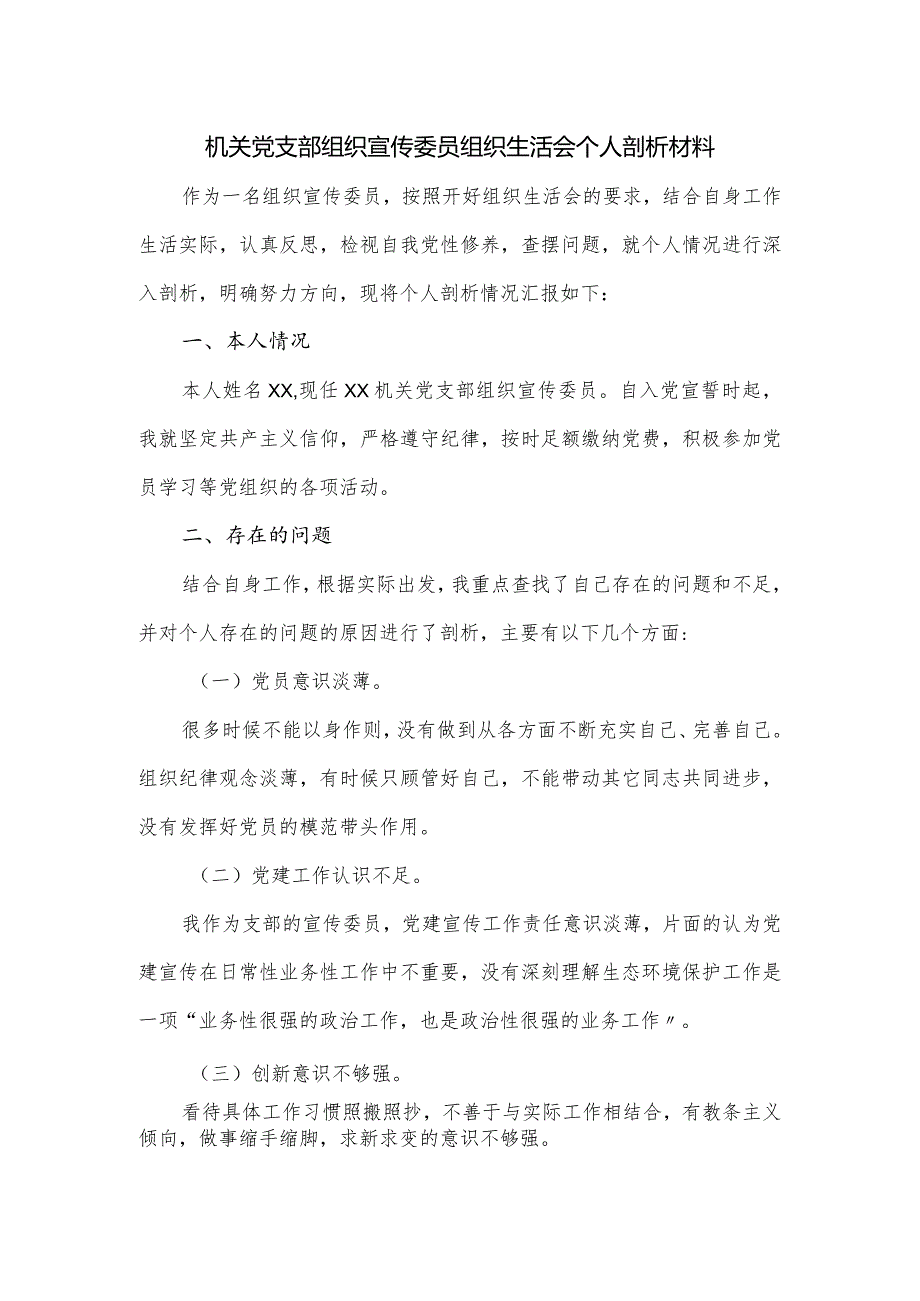 机关党支部组织宣传委员组织生活会个人剖析材料

作为一名组织宣传委员，按照开好组织生活会的要求，结合自身工作生活实际，认真反思，检视自我党性修养，查摆问题，就个人情况进行深入剖析，明确努力方向，现将个人剖析情况汇报如下：

一、本人情况

本人姓名XX,现任XX机关党支部组织宣传委员。自入党宣誓时起，我就坚定共产主义信仰，严格遵守纪律，按时足额缴纳党费，积极参加党员学习等党组织的各项活动。

二、存在的问题

结合自身工作，根据实际出发，我重点查找了自己存在的问题和不足，并对个人存在的问题的原因进行了剖析，主要有以下几个方面：

（一）党员意识淡薄。

很多时候不能以身作则，没有做到从各方面不断充实自己、完善自己。组织纪律观念淡薄，有时候只顾管好自己，不能带动其它同志共同进步，没有发挥好党员的模范带头作用。

（二）党建工作认识不足。

我作为支部的宣传委员，党建宣传工作责任意识淡薄，片面的认为党建宣传在日常性业务性工作中不重要，没有深刻理解生态环境保护工作是一项“业务性很强的政治工作，也是政治性很强的业务工作〃。

（三）创新意识不够强。

看待具体工作习惯照搬照抄，不善于与实际工作相结合，有教条主义倾向，做事缩手缩脚，求新求变的意识不够强。